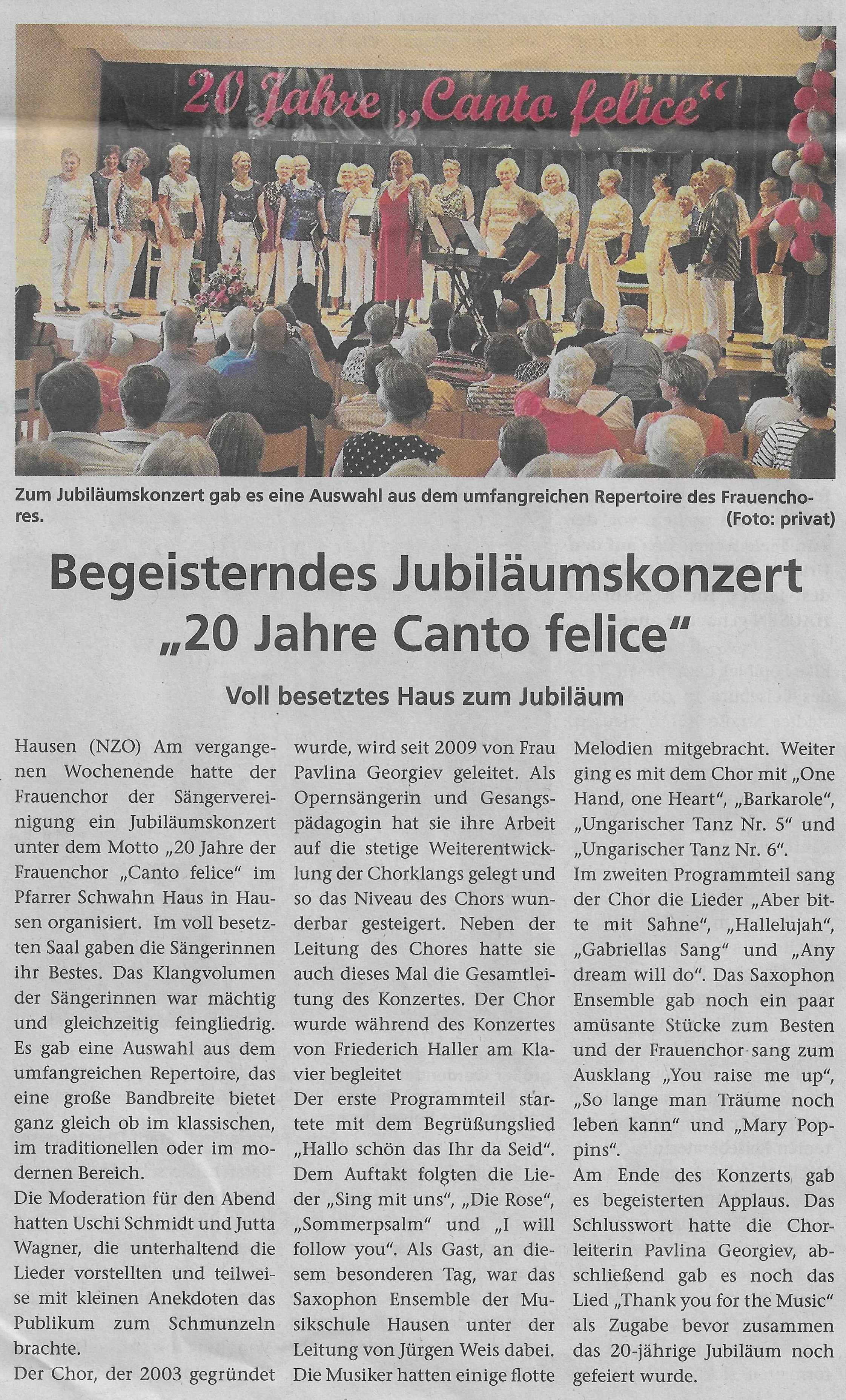 20 Jahre „Canto felice“

Zum Jubiläumskonzert gab es eine Auswahl aus dem umfangreichen Repertoire des Frauenchores.
(Foto: privat)

Begeisterndes Jubiläumskonzert „20 Jahre Canto felice“

Voll besetztes Haus zum Jubiläum

Hausen (NZO) Am vergangenen Wochenende hatte der Frauenchor der Sängervereinigung ein Jubiläumskonzert unter dem Motto „20 Jahre der Frauenchor „Canto felice“ im Pfarrer Schwahn Haus in Hausen organisiert. Im voll besetzten Saal gaben die Sängerinnen ihr Bestes. Das Klangvolumen der Sängerinnen war mächtig und gleichzeitig feingliedrig. Es gab eine Auswahl aus dem umfangreichen Repertoire, das eine große Bandbreite bietet ganz gleich ob im klassischen, im traditionellen oder im modernen Bereich.
Die Moderation für den Abend hatten Uschi Schmidt und Jutta Wagner, die unterhaltend die Lieder vorstellten und teilweise mit kleinen Anekdoten das Publikum zum Schmunzeln brachte.
Der Chor, der 2003 gegründet wurde, wird seit 2009 von Frau Pavlina Georgiev geleitet. Als Opernsängerin und Gesangspädagogin hat sie ihre Arbeit auf die stetige Weiterentwicklung der Chorklangs gelegt und so das Niveau des Chors wunderbar gesteigert. Neben der Leitung des Chores hatte sie auch dieses Mal die Gesamtleitung des Konzertes. Der Chor wurde während des Konzertes von Friederich Haller am Klavier begleitet
Der erste Programmteil startete mit dem Begrüßungslied „Hallo schön das Ihr da Seid“. Dem Auftakt folgten die Lieder „Sing mit uns“, „Die Rose“, „Sommerpsalm“ und „I will follow you“. Als Gast, an diesem besonderen Tag, war das Saxophon Ensemble der Musikschule Hausen unter der Leitung von Jürgen Weis dabei. Die Musiker hatten einige flotte Melodien mitgebracht. Weiter ging es mit dem Chor mit „One Hand, one Heart“, „Barkarole“, „Ungarischer Tanz Nr. 5“ und „Ungarischer Tanz Nr. 6“.
Im zweiten Programmteil sang der Chor die Lieder „Aber bitte mit Sahne“, „Hallelujah“, „Gabriellas Sang“ und „Any dream will do“. Das Saxophon Ensemble gab noch ein paar amüsante Stücke zum Besten und der Frauenchor sang zum Ausklang „You raise me up“, „So lange man Träume noch leben kann“ und „Mary Poppins“.
Am Ende des Konzerts gab es begeisterten Applaus. Das Schlusswort hatte die Chorleiterin Pavlina Georgiev, abschließend gab es noch das Lied „Thank you for the Music“ als Zugabe bevor zusammen das 20-jährige Jubiläum noch gefeiert wurde.